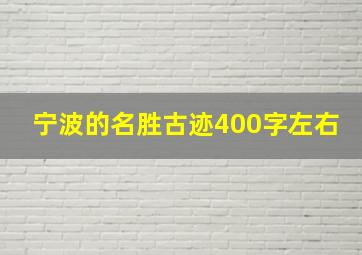 宁波的名胜古迹400字左右